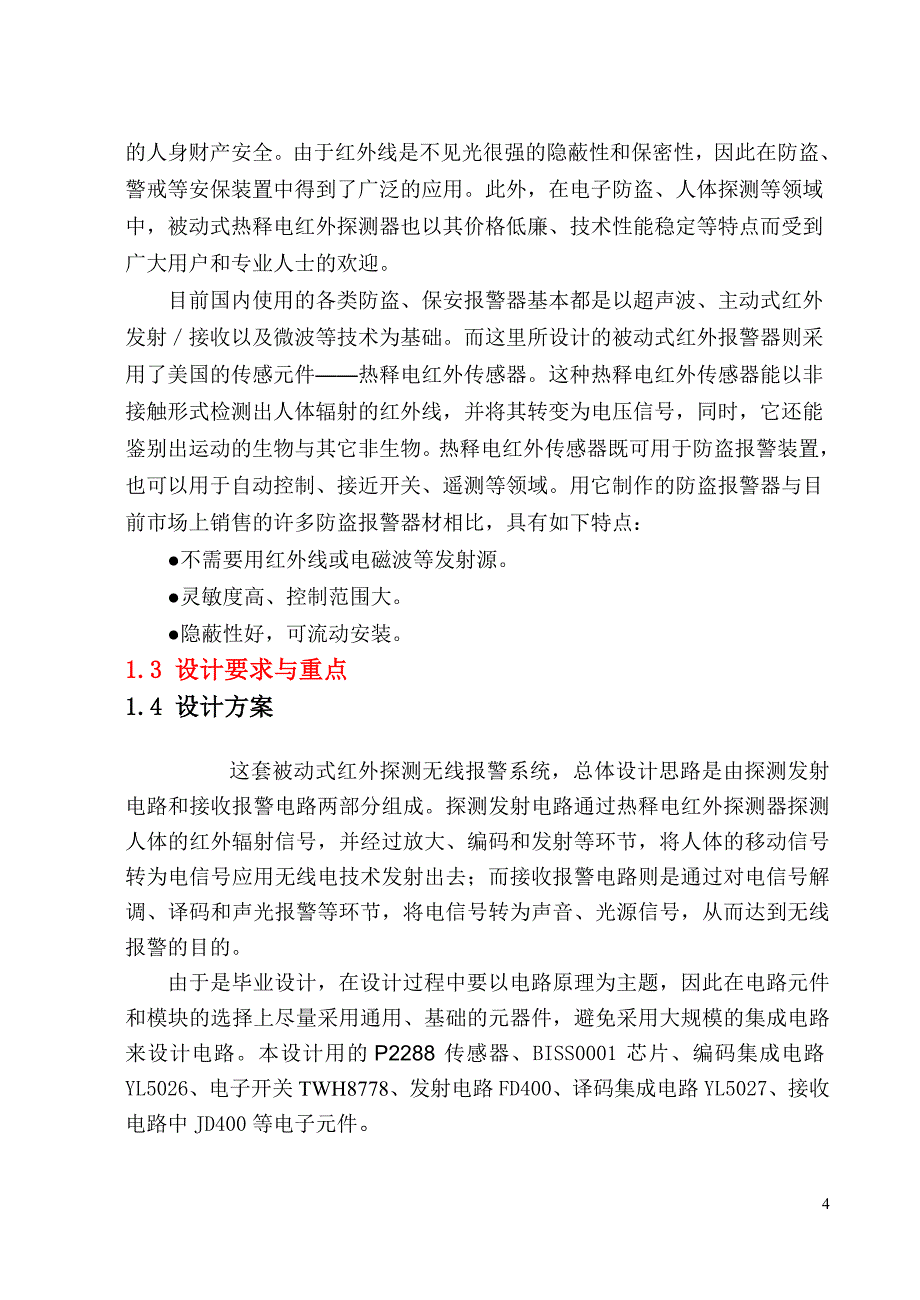 的人身财产安全。由于红外线是不见光很强的隐蔽性和保密性，因此在防盗、警戒等安保装置中得到了广泛的应用。此外，在电子防盗、人体探测等领域中，被动式热释电红外探测器也以其价格低廉、技术性能稳定等特点而受到广大用户和专业人士的欢迎。

目前国内使用的各类防盗、保安报警器基本都是以超声波、主动式红外发射／接收以及微波等技术为基础。而这里所设计的被动式红外报警器则采用了美国的传感元件——热释电红外传感器。这种热释电红外传感器能以非接触形式检测出人体辐射的红外线，并将其转变为电压信号，同时，它还能鉴别出运动的生物与其它非生物。热释电红外传感器既可用于防盗报警装置，也可以用于自动控制、接近开关、遥测等领域。用它制作的防盗报警器与目前市场上销售的许多防盗报警器材相比，具有如下特点：

●不需要用红外线或电磁波等发射源。

●灵敏度高、控制范围大。

●隐蔽性好，可流动安装。

1.3 设计要求与重点

1.4 设计方案

这套被动式红外探测无线报警系统，总体设计思路是由探测发射电路和接收报警电路两部分组成。探测发射电路通过热释电红外探测器探测人体的红外辐射信号，并经过放大、编码和发射等环节，将人体的移动信号转为电信号应用无线电技术发射出去；而接收报警电路则是通过对电信号解调、译码和声光报警等环节，将电信号转为声音、光源信号，从而达到无线报警的目的。

由于是毕业设计，在设计过程中要以电路原理为主题，因此在电路元件和模块的选择上尽量采用通用、基础的元器件，避免采用大规模的集成电路来设计电路。本设计用的 P2288 传感器、BISS0001 芯片、编码集成电路 YL5026、电子开关 TWH8778、发射电路 FD400、译码集成电路 YL5027、接收电路中 JD400 等电子元件。

4